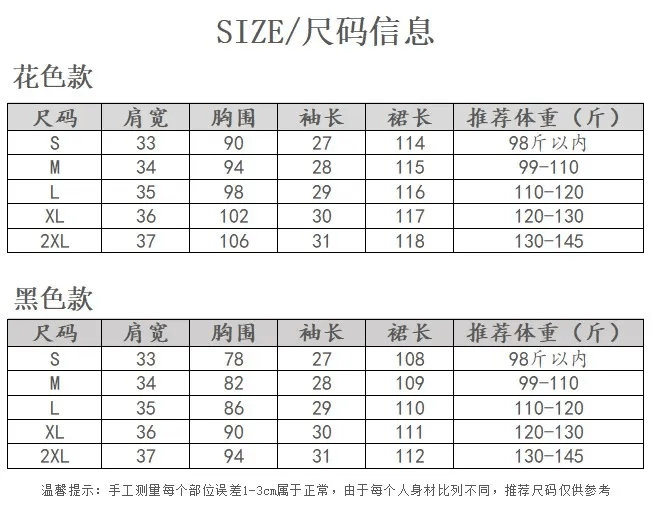 SIZE/尺码信息

花色款

| 尺码 | 肩宽 | 胸围 | 袖长 | 裙长 | 推荐体重（斤） |
|---|---|---|---|---|---|
| S | 33 | 90 | 27 | 114 | 98斤以内 |
| M | 34 | 94 | 28 | 115 | 99-110 |
| L | 35 | 98 | 29 | 116 | 110-120 |
| XL | 36 | 102 | 30 | 117 | 120-130 |
| 2XL | 37 | 106 | 31 | 118 | 130-145 |

黑色款

| 尺码 | 肩宽 | 胸围 | 袖长 | 裙长 | 推荐体重（斤） |
|---|---|---|---|---|---|
| S | 33 | 78 | 27 | 108 | 98斤以内 |
| M | 34 | 82 | 28 | 109 | 99-110 |
| L | 35 | 86 | 29 | 110 | 110-120 |
| XL | 36 | 90 | 30 | 111 | 120-130 |
| 2XL | 37 | 94 | 31 | 112 | 130-145 |

温馨提示：手工测量每个部位误差1-3cm属于正常，由于每个人身材比列不同，推荐尺码仅供参考